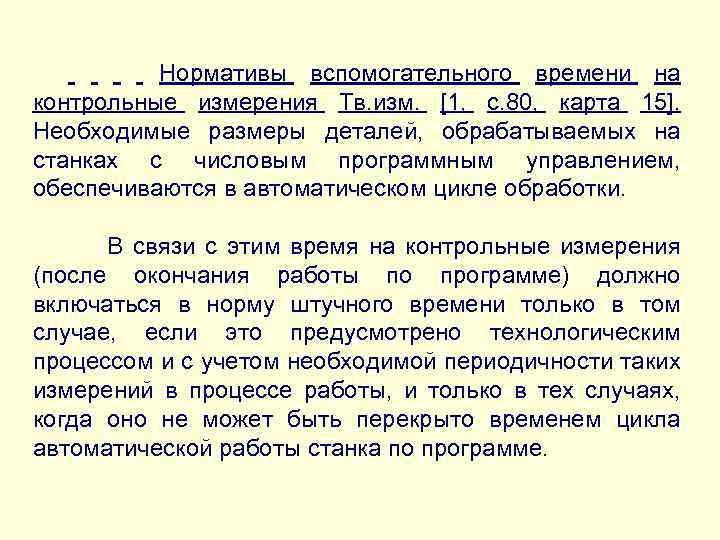 Нормативы вспомогательного времени на контрольные измерения Тв.изм. [1, с.80, карта 15]. Необходимые размеры деталей, обрабатываемых на станках с числовым программным управлением, обеспечиваются в автоматическом цикле обработки.

В связи с этим время на контрольные измерения (после окончания работы по программе) должно включаться в норму штучного времени только в том случае, если это предусмотрено технологическим процессом и с учетом необходимой периодичности таких измерений в процессе работы, и только в тех случаях, когда оно не может быть перекрыто временем цикла автоматической работы станка по программе.